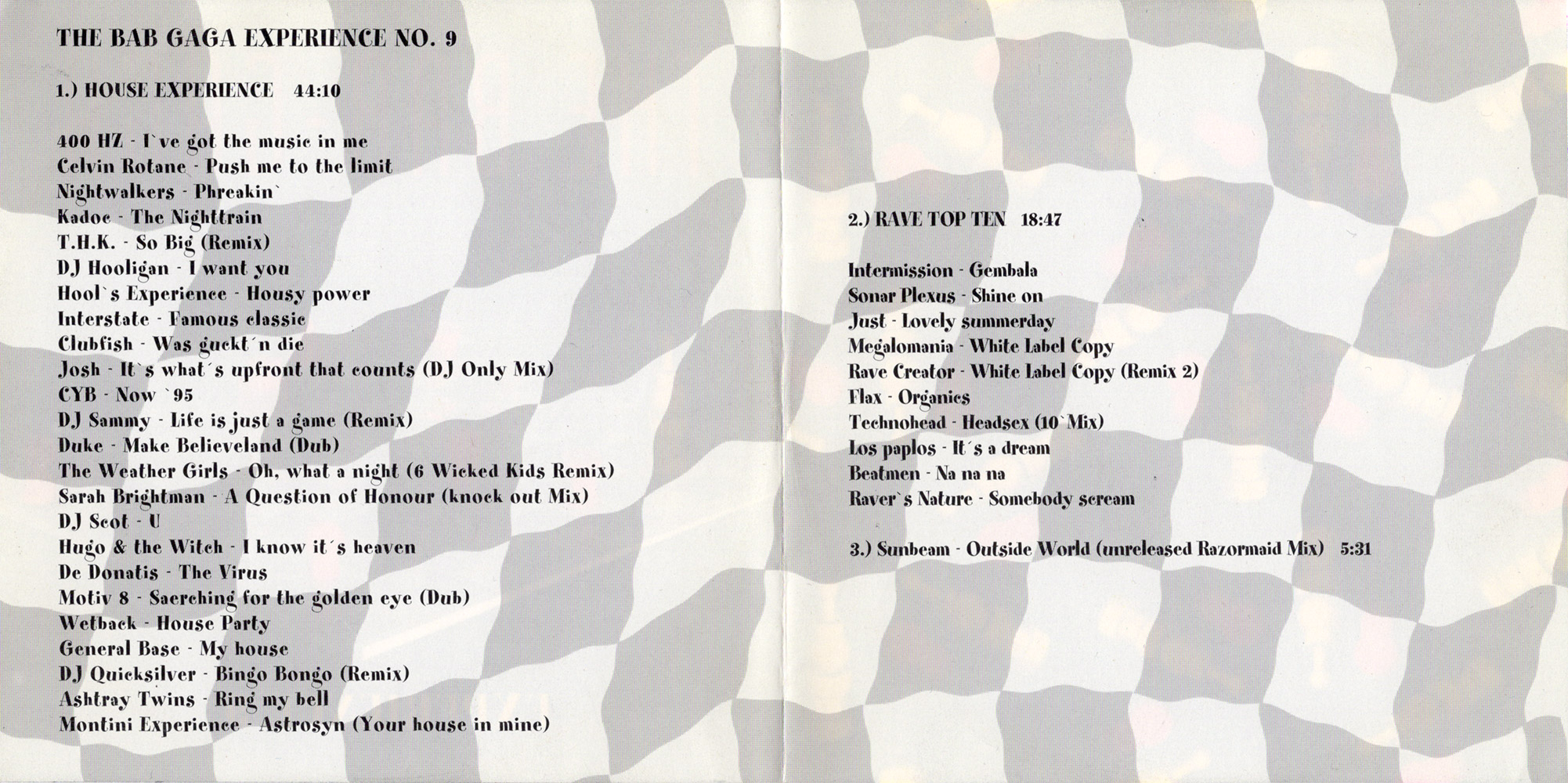 THE BAB GAGA EXPERIENCE NO. 9

1.) HOUSE EXPERIENCE 44:10

400 HZ - I`ve got the music in me
Celvin Rotane - Push me to the limit
Nightwalkers - Phreakin`
Kadoc - The Nighttrain
T.H.K. - So Big (Remix)
DJ Hooligan - I want you
Hool`s Experience - Housy power
Interstate - Famous classic
Clubfish - Was guckt´n die
Josh - It`s what´s upfront that counts (DJ Only Mix)
CYB - Now `95
DJ Sammy - Life is just a game (Remix)
Duke - Make Believeland (Dub)
The Weather Girls - Oh, what a night (6 Wicked Kids Remix)
Sarah Brightman - A Question of Honour (knock out Mix)
DJ Scot - U
Hugo & the Witch - I know it´s heaven
De Donatis - The Virus
Motiv 8 - Saerching for the golden eye (Dub)
Wetback - House Party
General Base - My house
DJ Quicksilver - Bingo Bongo (Remix)
Ashtray Twins - Ring my bell
Montini Experience - Astrosyn (Your house in mine)

2.) RAVE TOP TEN 18:47

Intermission - Gembala
Sonar Plexus - Shine on
Just - Lovely summerday
Megalomania - White Label Copy
Rave Creator - White Label Copy (Remix 2)
Flax - Organics
Technohead - Headsex (10`Mix)
Los paplos - It´s a dream
Beatmen - Na na na
Raver`s Nature - Somebody scream

3.) Sunbeam - Outside World (unreleased Razormaid Mix) 5:31